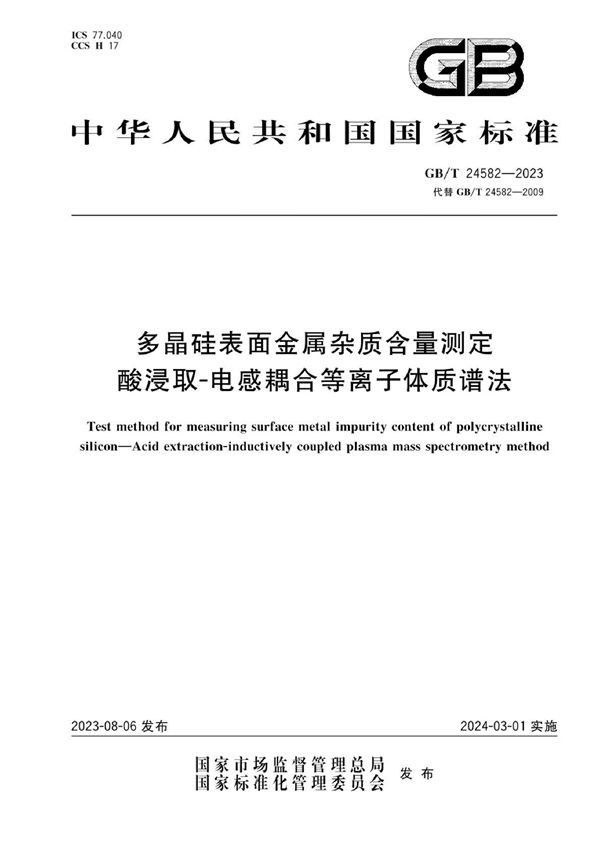 ICS 77.040
CCS H 17

GB

中华人民共和国国家标准

GB/T 24582—2023
代替 GB/T 24582—2009

多晶硅表面金属杂质含量测定
酸浸取-电感耦合等离子体质谱法

Test method for measuring surface metal impurity content of polycrystalline silicon—Acid extraction-inductively coupled plasma mass spectrometry method

2023-08-06 发布

2024-03-01 实施

国家市场监督管理总局
国家标准化管理委员会
发布